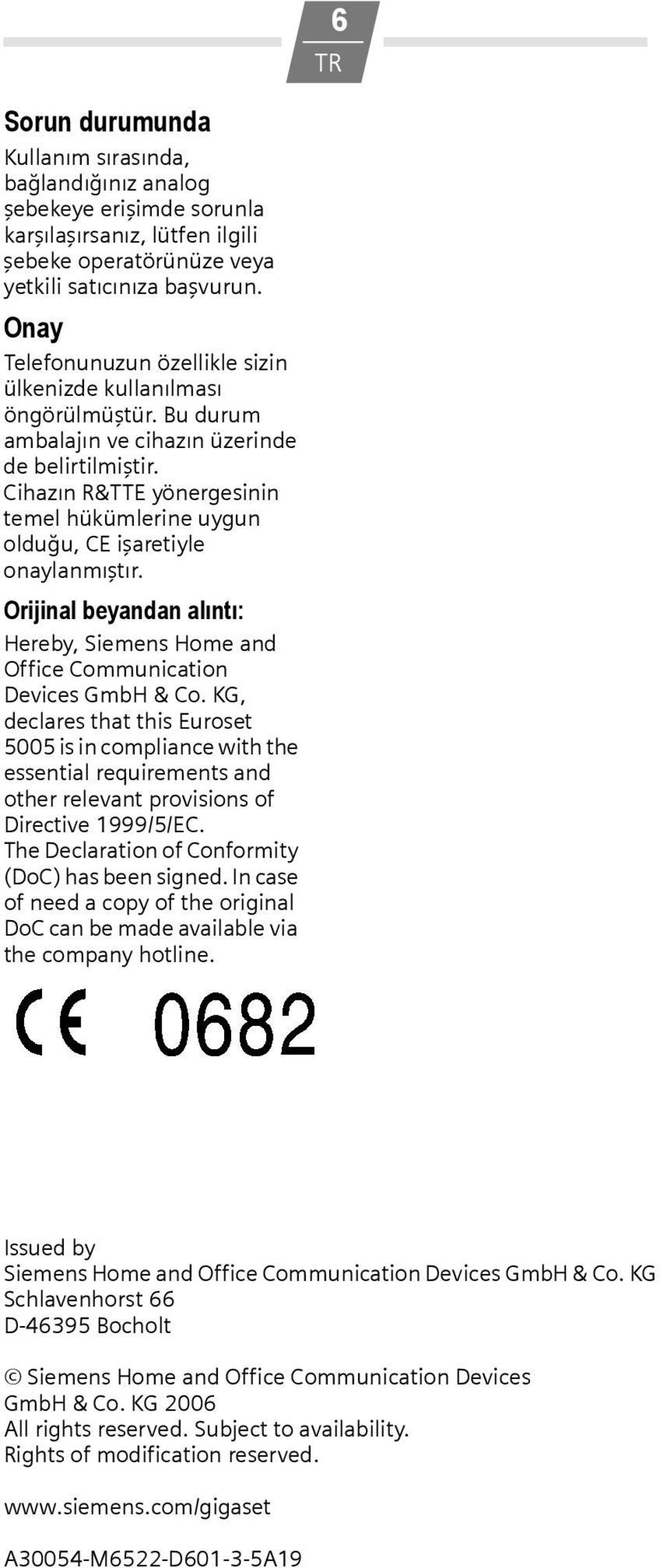 6
TR

Sorun durumunda

Kullanım sırasında, bağlandığınız analog şebekeye erişimde sorunla karşılaşırsanız, lütfen ilgili şebeke operatörünüze veya yetkili satıcınıza başvurun.

Onay

Telefonunuzun özellikle sizin ülkenizde kullanılması öngörülmüştür. Bu durum ambalajın ve cihazın üzerinde de belirtilmiştir.
Cihazın R&TTE yönergesinin temel hükümlerine uygun olduğu, CE işaretiyle onaylanmıştır.

Orijinal beyandan alıntı:

Hereby, Siemens Home and Office Communication Devices GmbH & Co. KG, declares that this Euroset 5005 is in compliance with the essential requirements and other relevant provisions of Directive 1999/5/EC.
The Declaration of Conformity (DoC) has been signed. In case of need a copy of the original DoC can be made available via the company hotline.

CE 0682

Issued by
Siemens Home and Office Communication Devices GmbH & Co. KG
Schlavenhorst 66
D-46395 Bocholt

© Siemens Home and Office Communication Devices GmbH & Co. KG 2006
All rights reserved. Subject to availability.
Rights of modification reserved.

www.siemens.com/gigaset

A30054-M6522-D601-3-5A19